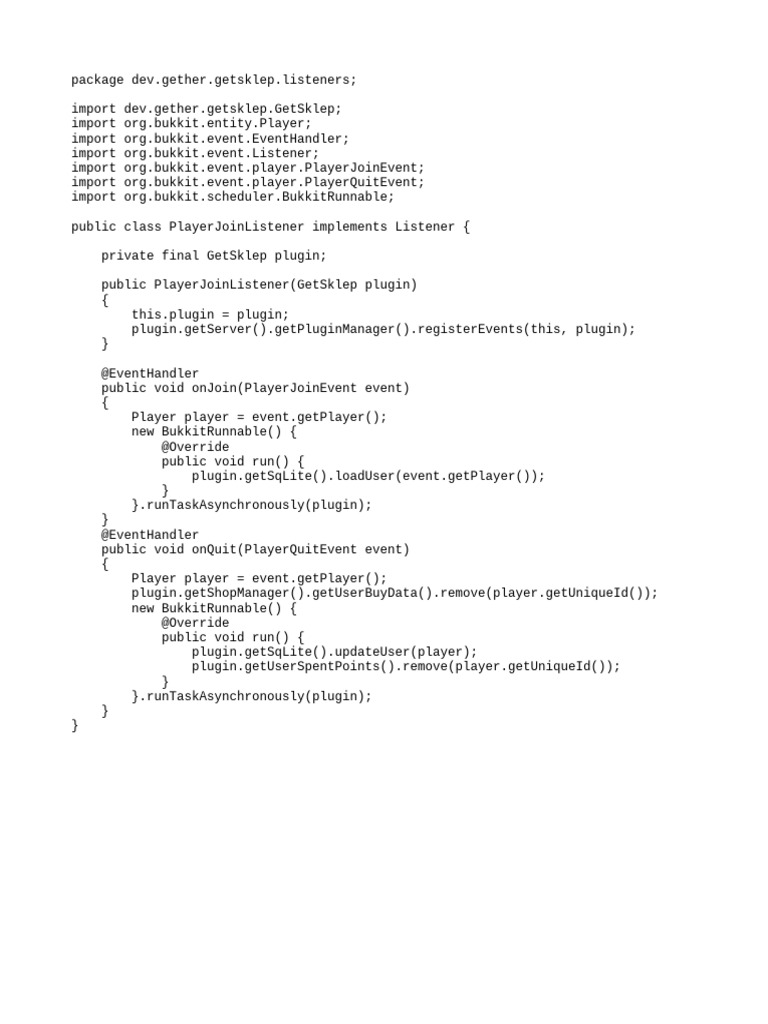 package dev.gether.getsklep.listeners;

import dev.gether.getsklep.GetSklep;
import org.bukkit.entity.Player;
import org.bukkit.event.EventHandler;
import org.bukkit.event.Listener;
import org.bukkit.event.player.PlayerJoinEvent;
import org.bukkit.event.player.PlayerQuitEvent;
import org.bukkit.scheduler.BukkitRunnable;

public class PlayerJoinListener implements Listener {

    private final GetSklep plugin;

    public PlayerJoinListener(GetSklep plugin)
    {
        this.plugin = plugin;
        plugin.getServer().getPluginManager().registerEvents(this, plugin);
    }

    @EventHandler
    public void onJoin(PlayerJoinEvent event)
    {
        Player player = event.getPlayer();
        new BukkitRunnable() {
            @Override
            public void run() {
                plugin.getSqLite().loadUser(event.getPlayer());
            }
        }.runTaskAsynchronously(plugin);
    }
    @EventHandler
    public void onQuit(PlayerQuitEvent event)
    {
        Player player = event.getPlayer();
        plugin.getShopManager().getUserBuyData().remove(player.getUniqueId());
        new BukkitRunnable() {
            @Override
            public void run() {
                plugin.getSqLite().updateUser(player);
                plugin.getUserSpentPoints().remove(player.getUniqueId());
            }
        }.runTaskAsynchronously(plugin);
    }
}